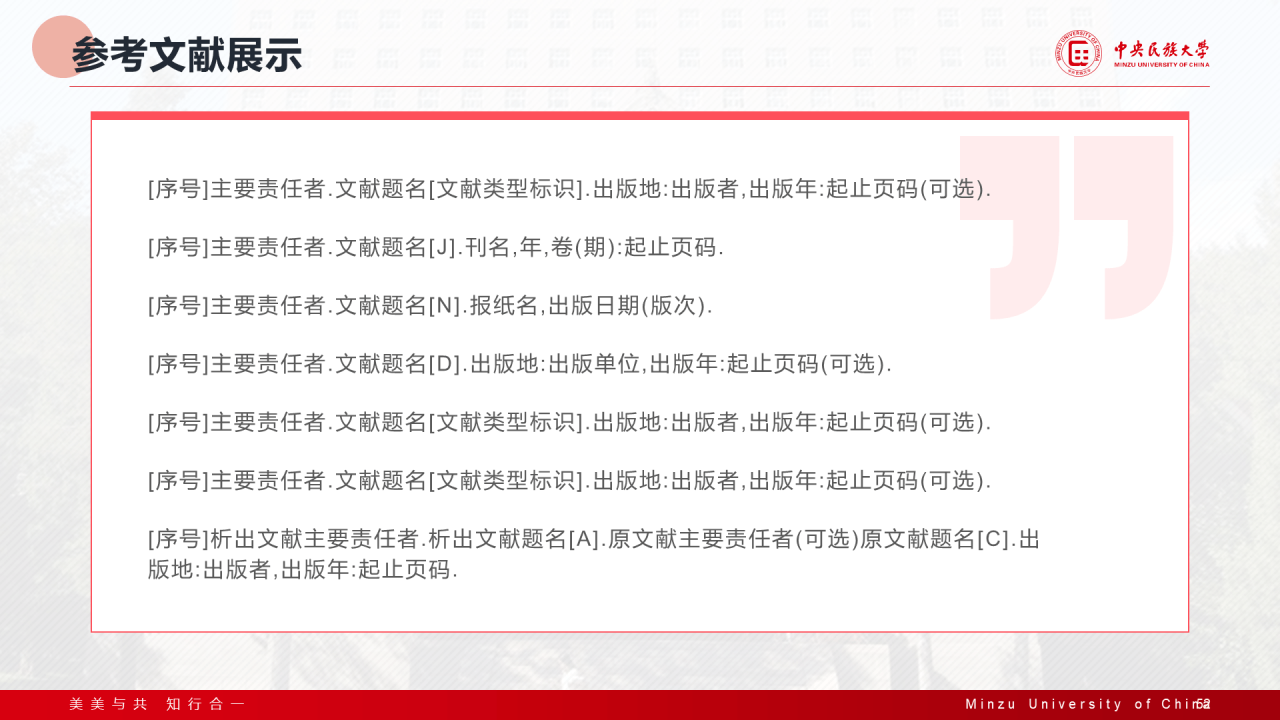 参考文献展示

中央民族大学
MINZU UNIVERSITY OF CHINA

[序号]主要责任者.文献题名[文献类型标识].出版地:出版者,出版年:起止页码(可选).

[序号]主要责任者.文献题名[J].刊名,年,卷(期):起止页码.

[序号]主要责任者.文献题名[N].报纸名,出版日期(版次).

[序号]主要责任者.文献题名[D].出版地:出版单位,出版年:起止页码(可选).

[序号]主要责任者.文献题名[文献类型标识].出版地:出版者,出版年:起止页码(可选).

[序号]主要责任者.文献题名[文献类型标识].出版地:出版者,出版年:起止页码(可选).

[序号]析出文献主要责任者.析出文献题名[A].原文献主要责任者(可选)原文献题名[C].出版地:出版者,出版年:起止页码.

美美与共 知行合一

Minzu University of China 52